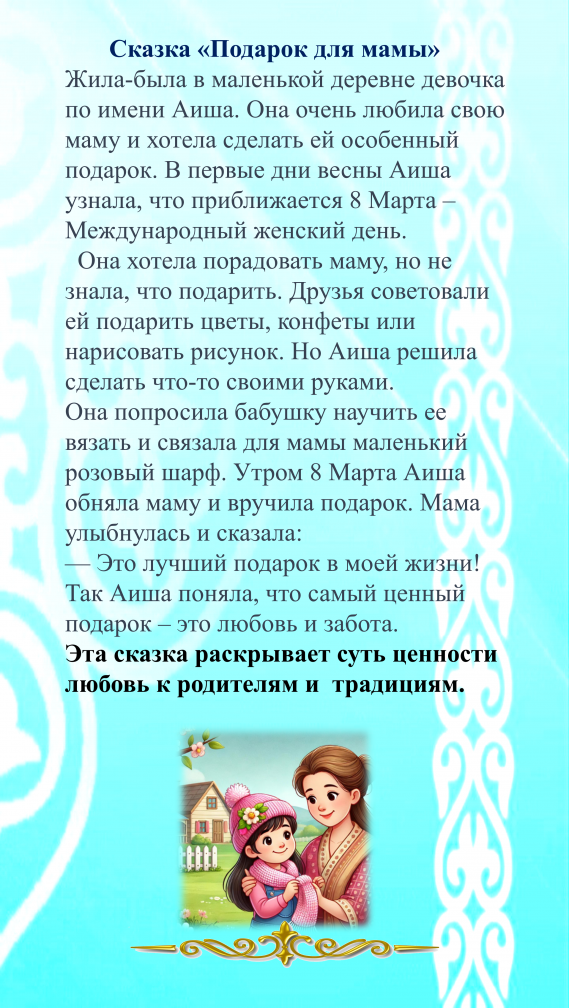 Сказка «Подарок для мамы»

Жила-была в маленькой деревне девочка по имени Аиша. Она очень любила свою маму и хотела сделать ей особенный подарок. В первые дни весны Аиша узнала, что приближается 8 Марта – Международный женский день.

Она хотела порадовать маму, но не знала, что подарить. Друзья советовали ей подарить цветы, конфеты или нарисовать рисунок. Но Аиша решила сделать что-то своими руками.

Она попросила бабушку научить ее вязать и связала для мамы маленький розовый шарф. Утром 8 Марта Аиша обняла маму и вручила подарок. Мама улыбнулась и сказала:

— Это лучший подарок в моей жизни!

Так Аиша поняла, что самый ценный подарок – это любовь и забота.

Эта сказка раскрывает суть ценности любовь к родителям и традициям.